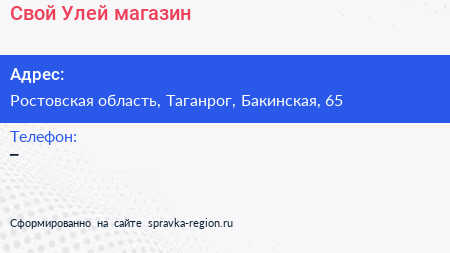 Свой Улей магазин

Адрес:

Ростовская область, Таганрог, Бакинская, 65

Телефон:

–

Сформированно на сайте spravka-region.ru